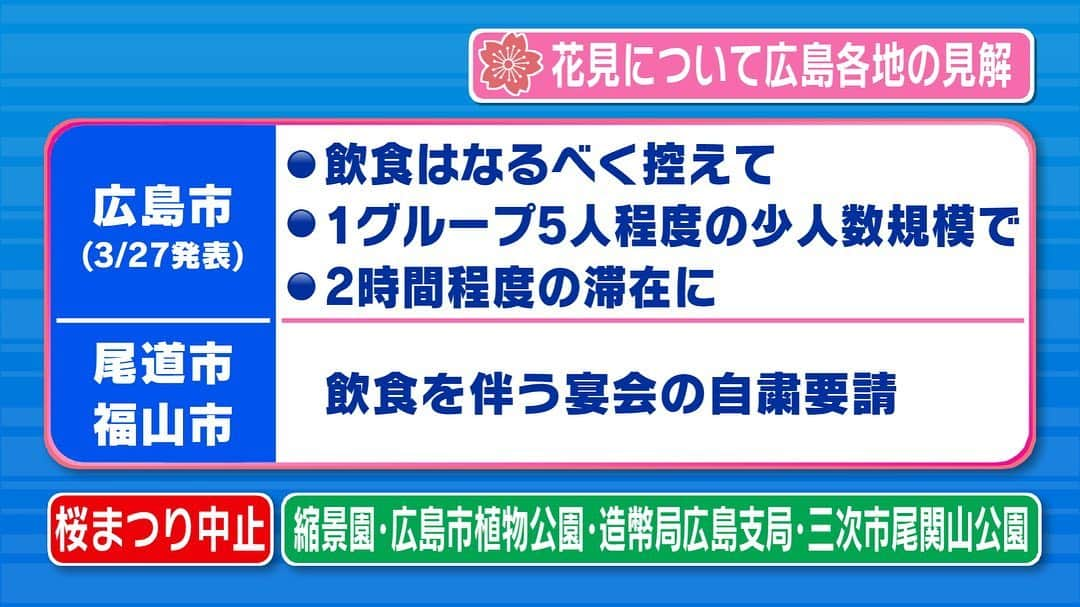 花見について広島各地の見解

| 広島市 (3/27発表) | ●飲食はなるべく控えて ●1グループ5人程度の少人数規模で ●2時間程度の滞在に |
|---|---|
| 尾道市 福山市 | 飲食を伴う宴会の自粛要請 |

桜まつり中止

縮景園・広島市植物公園・造幣局広島支局・三次市尾関山公園